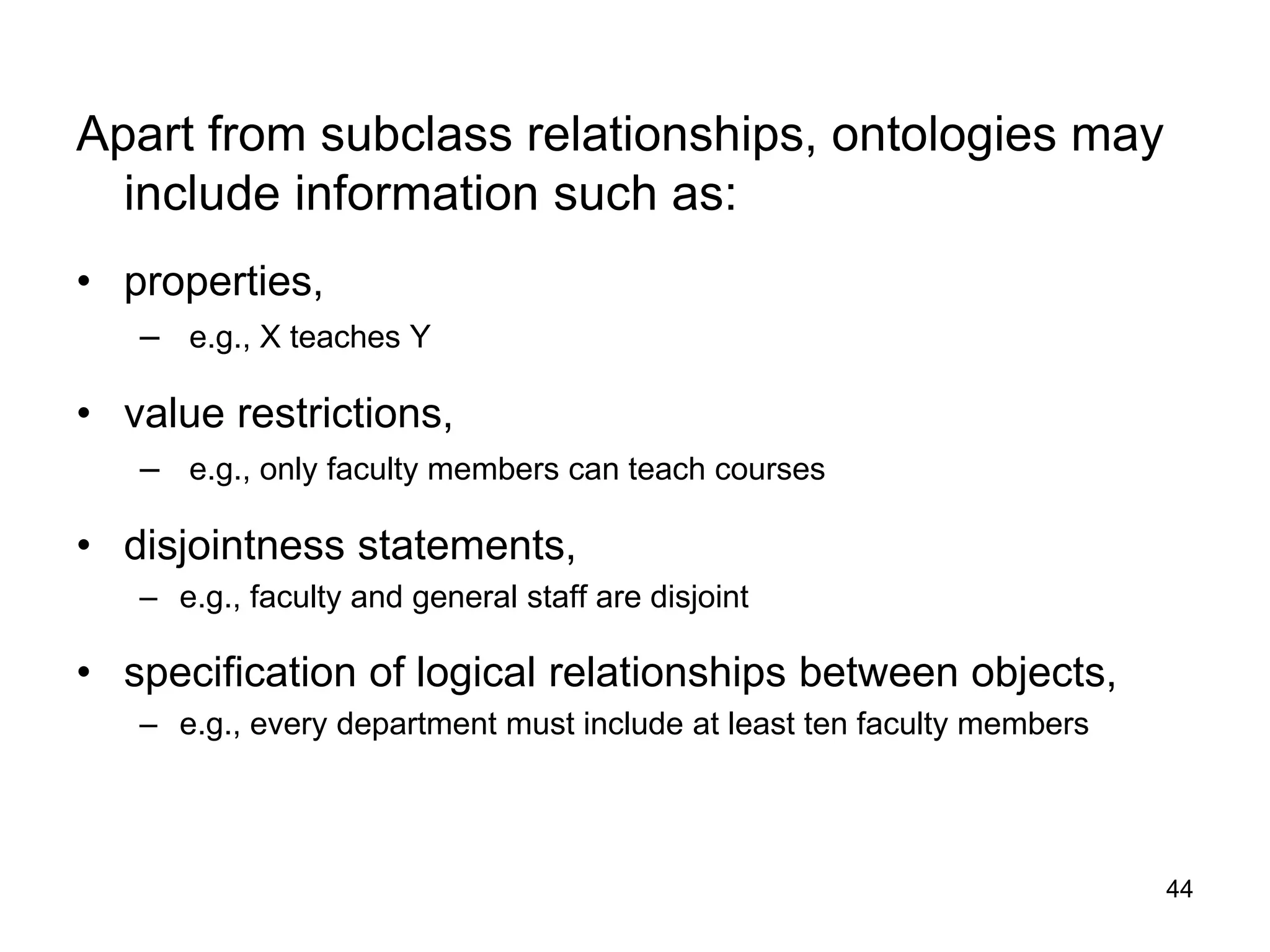 Apart from subclass relationships, ontologies may include information such as:

• properties,
– e.g., X teaches Y

• value restrictions,
– e.g., only faculty members can teach courses

• disjointness statements,
– e.g., faculty and general staff are disjoint

• specification of logical relationships between objects,
– e.g., every department must include at least ten faculty members

44